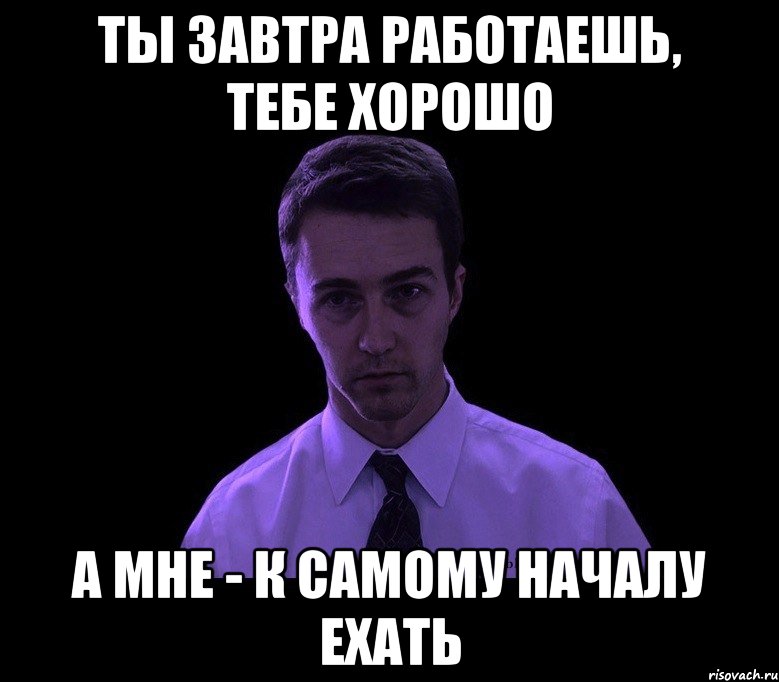 ТЫ ЗАВТРА РАБОТАЕШЬ, ТЕБЕ ХОРОШО

А МНЕ - К САМОМУ НАЧАЛУ ЕХАТЬ

risovach.ru